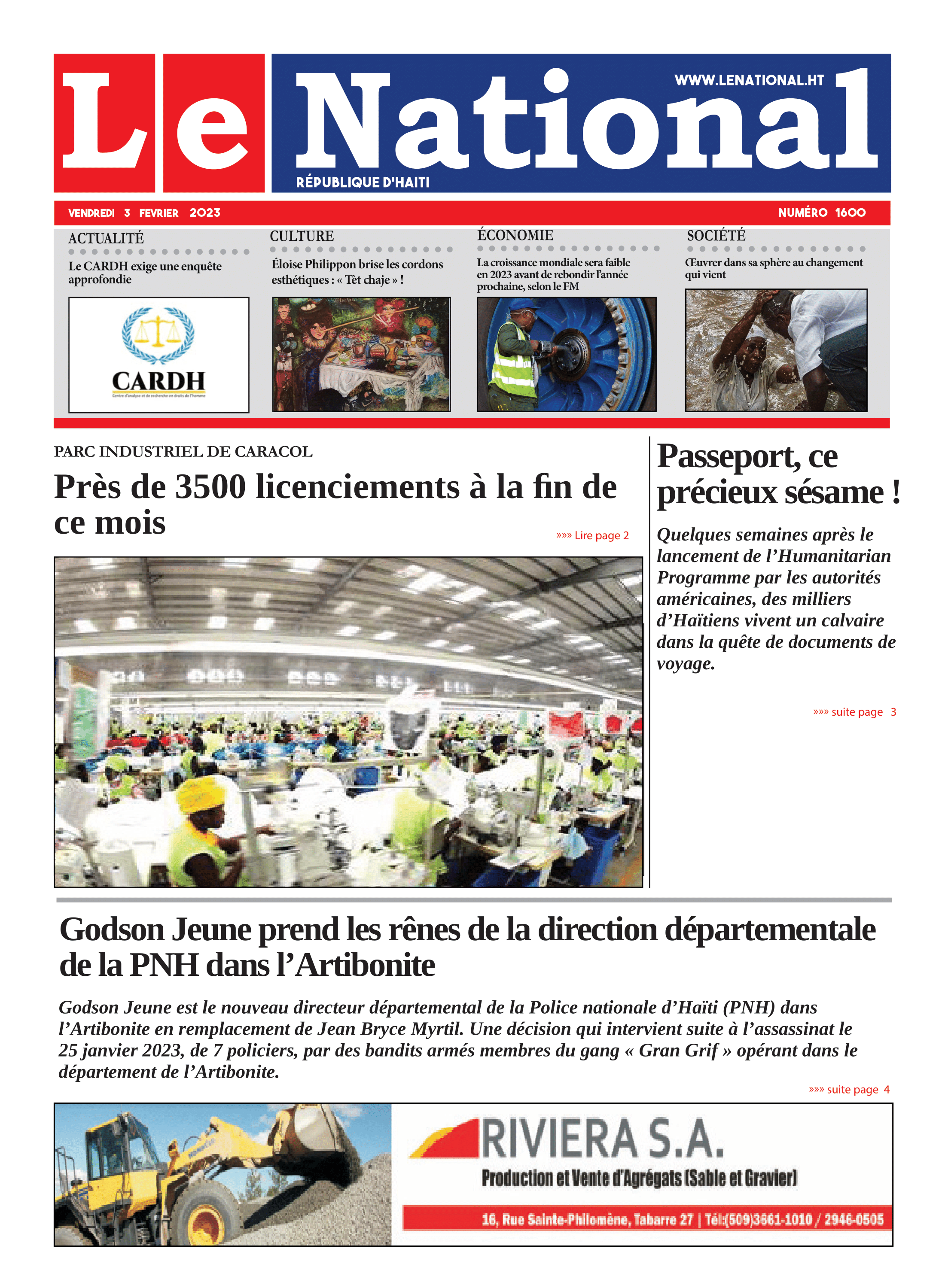 Le National

WWW.LENATIONAL.HT

RÉPUBLIQUE D'HAITI

VENDREDI 3 FEVRIER 2023

NUMÉRO 1600

ACTUALITÉ

Le CARDH exige une enquête approfondie

CARDH
Centre d'analyse et de recherche en droits de l'homme

CULTURE

Éloise Philippon brise les cordons esthétiques : « Tèt chaje » !

ÉCONOMIE

La croissance mondiale sera faible en 2023 avant de rebondir l'année prochaine, selon le FM

SOCIÉTÉ

Œuvrer dans sa sphère au changement qui vient

PARC INDUSTRIEL DE CARACOL

Près de 3500 licenciements à la fin de ce mois

»»» Lire page 2

Passeport, ce précieux sésame !

Quelques semaines après le lancement de l'Humanitarian Programme par les autorités américaines, des milliers d'Haïtiens vivent un calvaire dans la quête de documents de voyage.

»»» suite page 3

Godson Jeune prend les rênes de la direction départementale de la PNH dans l'Artibonite

Godson Jeune est le nouveau directeur départemental de la Police nationale d'Haïti (PNH) dans l'Artibonite en remplacement de Jean Bryce Myrtil. Une décision qui intervient suite à l'assassinat le 25 janvier 2023, de 7 policiers, par des bandits armés membres du gang « Gran Grif » opérant dans le département de l'Artibonite.

»»» suite page 4

RIVIERA S.A.

Production et Vente d'Agrégats (Sable et Gravier)

16, Rue Sainte-Philomène, Tabarre 27 | Tél:(509)3661-1010 / 2946-0505